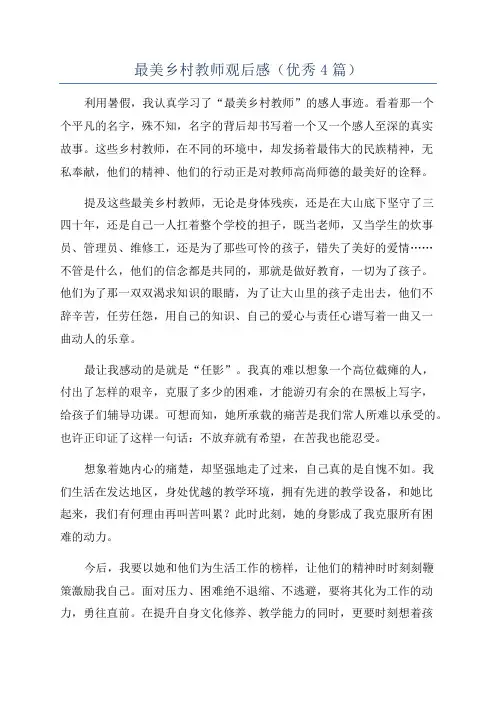 最美乡村教师观后感（优秀4篇）

利用暑假，我认真学习了“最美乡村教师”的感人事迹。看着那一个个平凡的名字，殊不知，名字的背后却书写着一个又一个感人至深的真实故事。这些乡村教师，在不同的环境中，却发扬着最伟大的民族精神，无私奉献，他们的精神、他们的行动正是对教师高尚师德的最美好的诠释。

提及这些最美乡村教师，无论是身体残疾，还是在大山底下坚守了三四十年，还是自己一人扛着整个学校的担子，既当老师，又当学生的炊事员、管理员、维修工，还是为了那些可怜的孩子，错失了美好的爱情……不管是什么，他们的信念都是共同的，那就是做好教育，一切为了孩子。他们为了那一双双渴求知识的眼睛，为了让大山里的孩子走出去，他们不辞辛苦，任劳任怨，用自己的知识、自己的爱心与责任心谱写着一曲又一曲动人的乐章。

最让我感动的是就是“任影”。我真的难以想象一个高位截瘫的人，付出了怎样的艰辛，克服了多少的困难，才能游刃有余的在黑板上写字，给孩子们辅导功课。可想而知，她所承载的痛苦是我们常人所难以承受的。也许正印证了这样一句话：不放弃就有希望，在苦我也能忍受。

想象着她内心的痛楚，却坚强地走了过来，自己真的是自愧不如。我们生活在发达地区，身处优越的教学环境，拥有先进的教学设备，和她比起来，我们有何理由再叫苦叫累？此时此刻，她的身影成了我克服所有困难的动力。

今后，我要以她和他们为生活工作的榜样，让他们的精神时时刻刻鞭策激励我自己。面对压力、困难绝不退缩、不逃避，要将其化为工作的动力，勇往直前。在提升自身文化修养、教学能力的同时，更要时刻想着孩